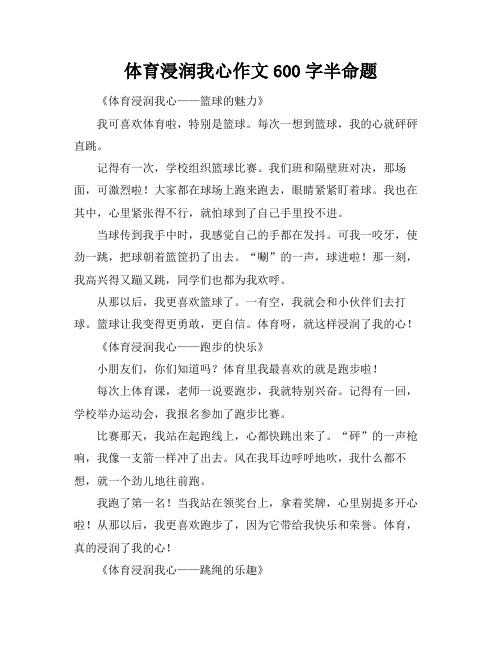 体育浸润我心作文 600 字半命题

《体育浸润我心——篮球的魅力》

我可喜欢体育啦，特别是篮球。每次一想到篮球，我的心就砰砰直跳。

记得有一次，学校组织篮球比赛。我们班和隔壁班对决，那场面，可激烈啦！大家都在球场上跑来跑去，眼睛紧紧盯着球。我也在其中，心里紧张得不行，就怕球到了自己手里投不进。

当球传到我手中时，我感觉自己的手都在发抖。可我一咬牙，使劲一跳，把球朝着篮筐扔了出去。“唰”的一声，球进啦！那一刻，我高兴得又蹦又跳，同学们也都为我欢呼。

从那以后，我更喜欢篮球了。一有空，我就会和小伙伴们去打球。篮球让我变得更勇敢，更自信。体育呀，就这样浸润了我的心！

《体育浸润我心——跑步的快乐》

小朋友们，你们知道吗？体育里我最喜欢的就是跑步啦！

每次上体育课，老师一说要跑步，我就特别兴奋。记得有一回，学校举办运动会，我报名参加了跑步比赛。

比赛那天，我站在起跑线上，心都快跳出来了。“砰”的一声枪响，我像一支箭一样冲了出去。风在我耳边呼呼地吹，我什么都不想，就一个劲儿地往前跑。

我跑了第一名！当我站在领奖台上，拿着奖牌，心里别提多开心啦！从那以后，我更喜欢跑步了，因为它带给我快乐和荣誉。体育，真的浸润了我的心！

《体育浸润我心——跳绳的乐趣》